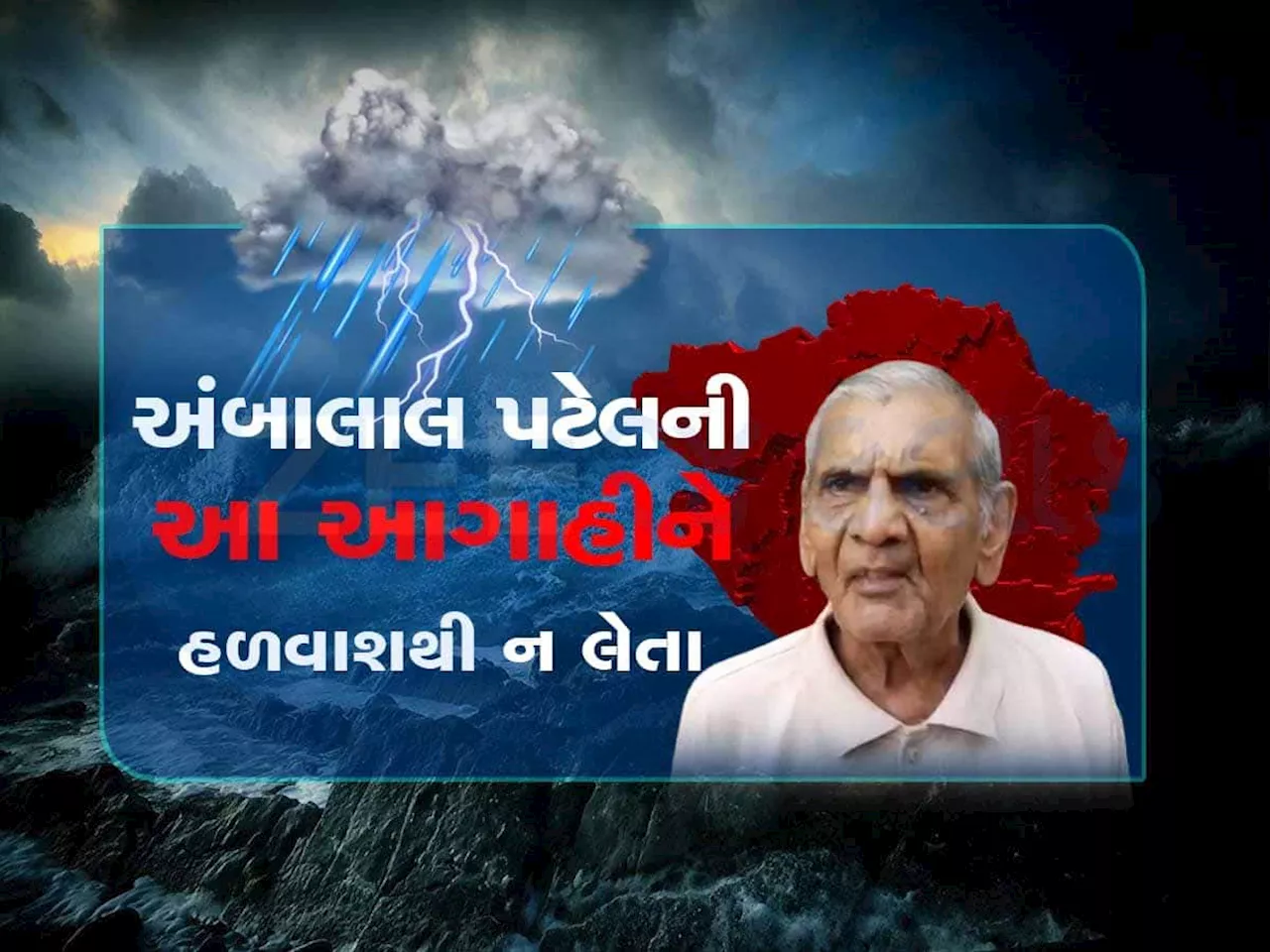 અંબાલાલ પટેલની
આ આગાહીને
હળવાશથી ન લેતા